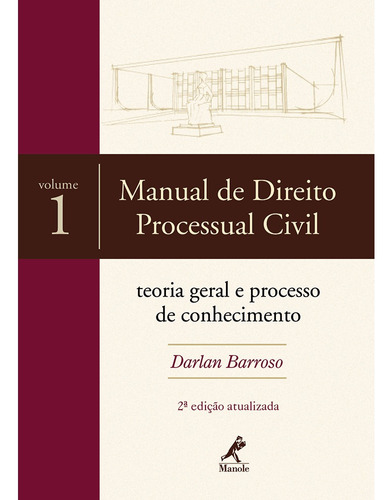 volume
1

Manual de Direito
Processual Civil

teoria geral e processo
de conhecimento

Darlan Barroso

2ª edição atualizada

Manole